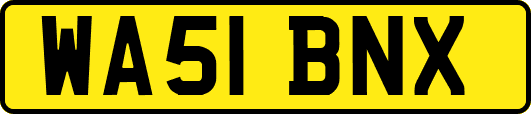 WA51 BNX